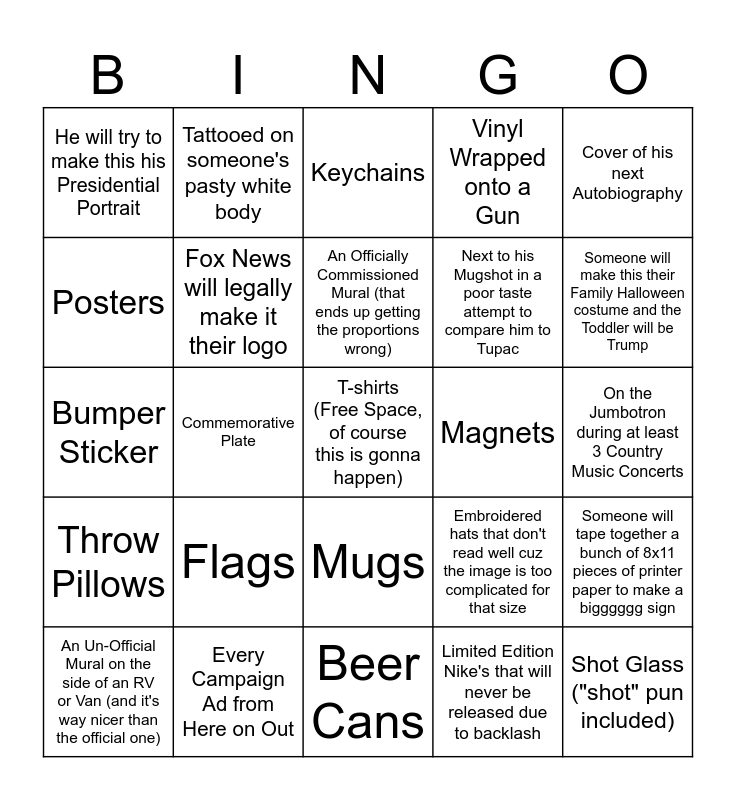 | B | I | N | G | O |
|---|---|---|---|---|
| He will try to make this his Presidential Portrait | Tattooed on someone's pasty white body | Keychains | Vinyl Wrapped onto a Gun | Cover of his next Autobiography |
| Posters | Fox News will legally make it their logo | An Officially Commissioned Mural (that ends up getting the proportions wrong) | Next to his Mugshot in a poor taste attempt to compare him to Tupac | Someone will make this their Family Halloween costume and the Toddler will be Trump |
| Bumper Sticker | Commemorative Plate | T-shirts (Free Space, of course this is gonna happen) | Magnets | On the Jumbotron during at least 3 Country Music Concerts |
| Throw Pillows | Flags | Mugs | Embroidered hats that don't read well cuz the image is too complicated for that size | Someone will tape together a bunch of 8x11 pieces of printer paper to make a bigggggg sign |
| An Un-Official Mural on the side of an RV or Van (and it's way nicer than the official one) | Every Campaign Ad from Here on Out | Beer Cans | Limited Edition Nike's that will never be released due to backlash | Shot Glass ("shot" pun included) |